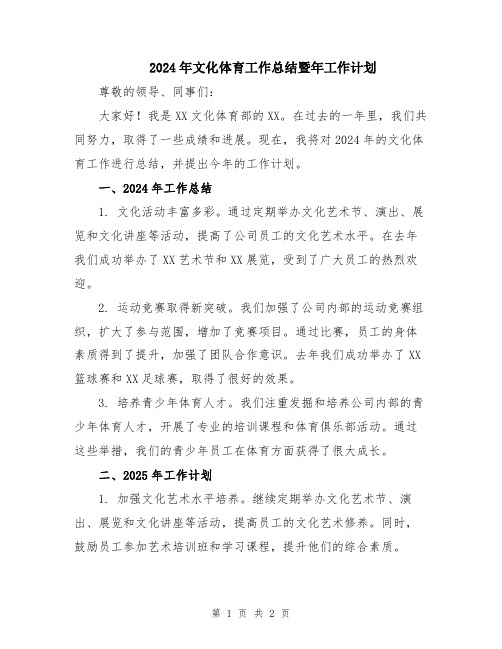 2024年文化体育工作总结暨年工作计划

尊敬的领导、同事们：

大家好！我是XX文化体育部的XX。在过去的一年里，我们共同努力，取得了一些成绩和进展。现在，我将对2024年的文化体育工作进行总结，并提出今年的工作计划。

一、2024年工作总结

1. 文化活动丰富多彩。通过定期举办文化艺术节、演出、展览和文化讲座等活动，提高了公司员工的文化艺术水平。在去年我们成功举办了XX艺术节和XX展览，受到了广大员工的热烈欢迎。

2. 运动竞赛取得新突破。我们加强了公司内部的运动竞赛组织，扩大了参与范围，增加了竞赛项目。通过比赛，员工的身体素质得到了提升，加强了团队合作意识。去年我们成功举办了XX篮球赛和XX足球赛，取得了很好的效果。

3. 培养青少年体育人才。我们注重发掘和培养公司内部的青少年体育人才，开展了专业的培训课程和体育俱乐部活动。通过这些举措，我们的青少年员工在体育方面获得了很大成长。

二、2025年工作计划

1. 加强文化艺术水平培养。继续定期举办文化艺术节、演出、展览和文化讲座等活动，提高员工的文化艺术修养。同时，鼓励员工参加艺术培训班和学习课程，提升他们的综合素质。

第 1 页 共 2 页